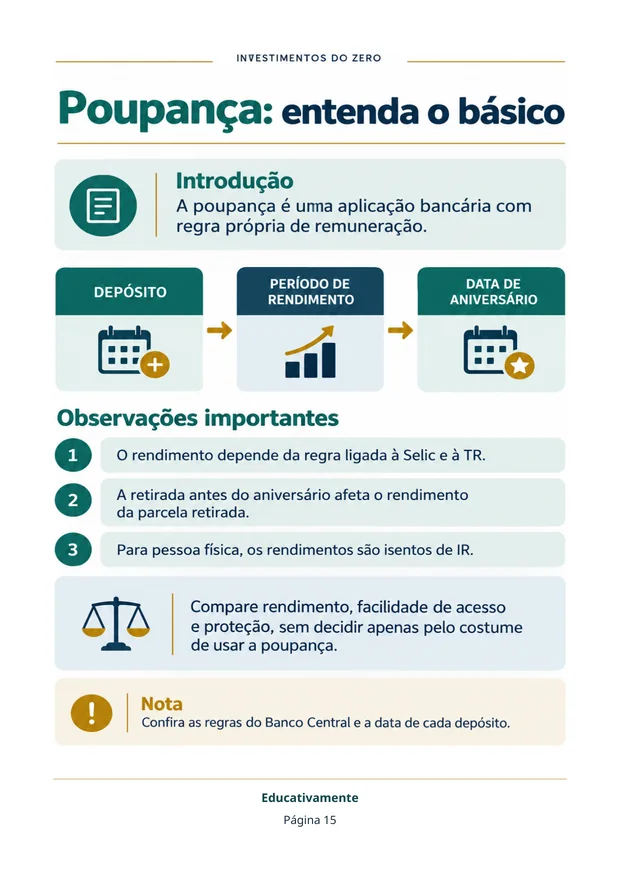 INVESTIMENTOS DO ZERO

Poupança: entenda o básico

Introdução
A poupança é uma aplicação bancária com regra própria de remuneração.

DEPÓSITO

PERÍODO DE RENDIMENTO

DATA DE ANIVERSÁRIO

Observações importantes

1 O rendimento depende da regra ligada à Selic e à TR.

2 A retirada antes do aniversário afeta o rendimento da parcela retirada.

3 Para pessoa física, os rendimentos são isentos de IR.

Compare rendimento, facilidade de acesso e proteção, sem decidir apenas pelo costume de usar a poupança.

Nota
Confira as regras do Banco Central e a data de cada depósito.

Educativamente

Página 15